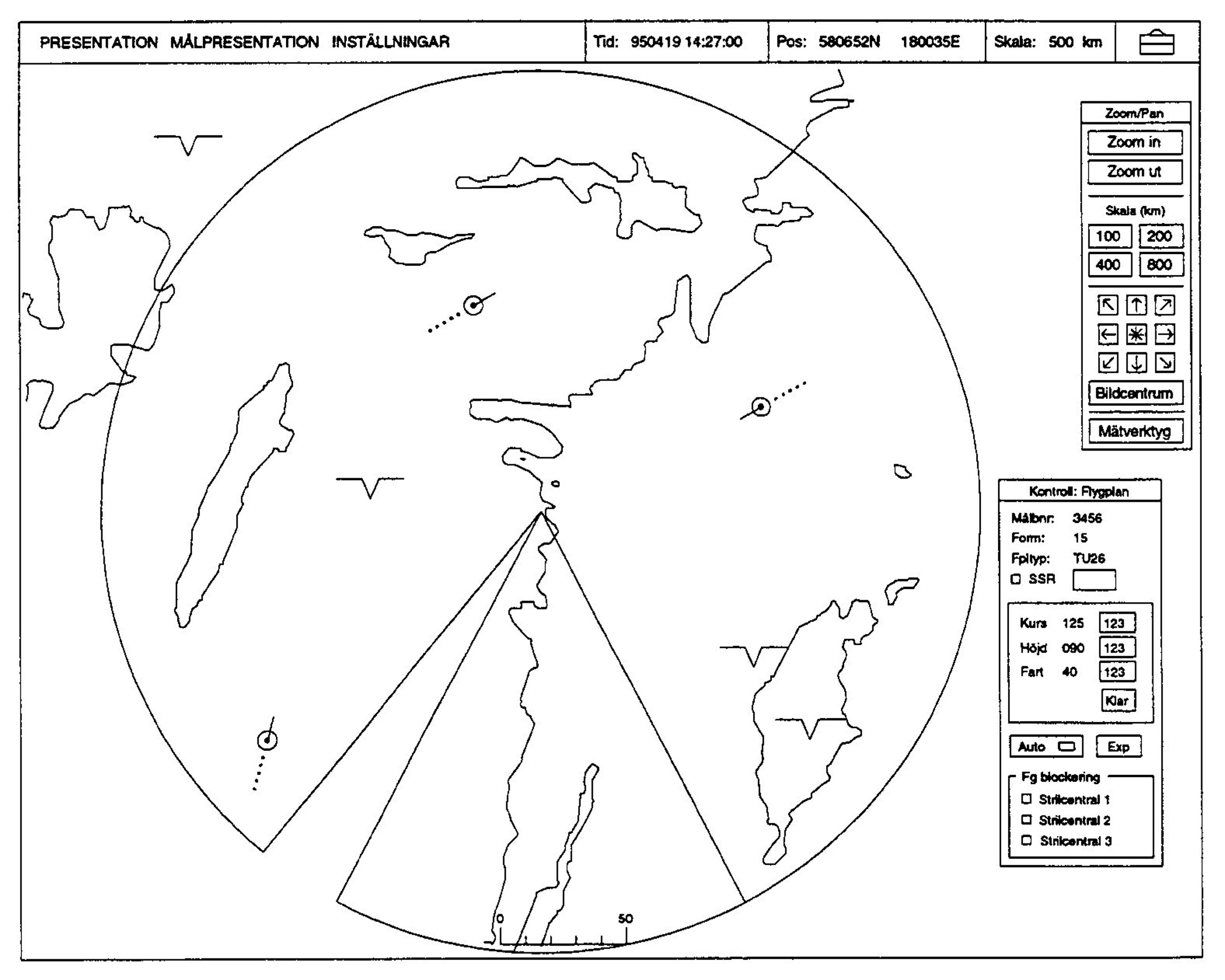 PRESENTATION MÅLPRESENTATION INSTÄLLNINGAR

Tid: 950419 14:27:00

Pos: 580652N 180035E

Skala: 500 km

Zoom/Pan

Zoom in

Zoom ut

Skala (km)

100 200

400 800

Bildcentrum

Mätverktyg

Kontroll: Flygplan

Målbnr: 3456

Form: 15

Fpltyp: TU26

SSR

Kurs 125 123

Höjd 090 123

Fart 40 123

Klar

Auto

Exp

Fg blockering

Strilcentral 1

Strilcentral 2

Strilcentral 3

0 50